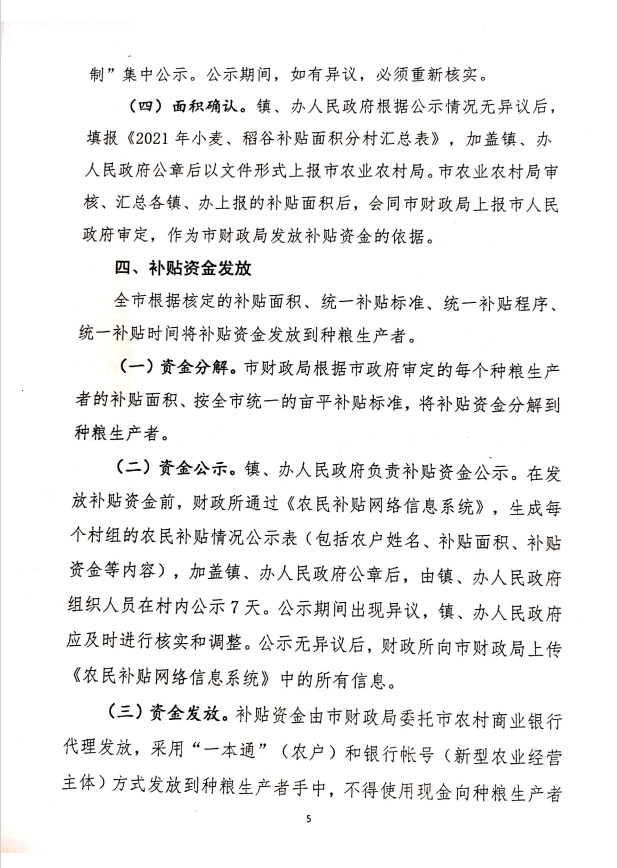 制”集中公示。公示期间，如有异议，必须重新核实。

（四）面积确认。镇、办人民政府根据公示情况无异议后，填报《2021年小麦、稻谷补贴面积分村汇总表》，加盖镇、办人民政府公章后以文件形式上报市农业农村局。市农业农村局审核、汇总各镇、办上报的补贴面积后，会同市财政局上报市人民政府审定，作为市财政局发放补贴资金的依据。

四、补贴资金发放

全市根据核定的补贴面积、统一补贴标准、统一补贴程序、统一补贴时间将补贴资金发放到种粮生产者。

（一）资金分解。市财政局根据市政府审定的每个种粮生产者的补贴面积、按全市统一的亩平补贴标准，将补贴资金分解到种粮生产者。

（二）资金公示。镇、办人民政府负责补贴资金公示。在发放补贴资金前，财政所通过《农民补贴网络信息系统》，生成每个村组的农民补贴情况公示表（包括农户姓名、补贴面积、补贴资金等内容），加盖镇、办人民政府公章后，由镇、办人民政府组织人员在村内公示7天。公示期间出现异议，镇、办人民政府应及时进行核实和调整。公示无异议后，财政所向市财政局上传《农民补贴网络信息系统》中的所有信息。

（三）资金发放。补贴资金由市财政局委托市农村商业银行代理发放，采用“一本通”（农户）和银行帐号（新型农业经营主体）方式发放到种粮生产者手中，不得使用现金向种粮生产者

5